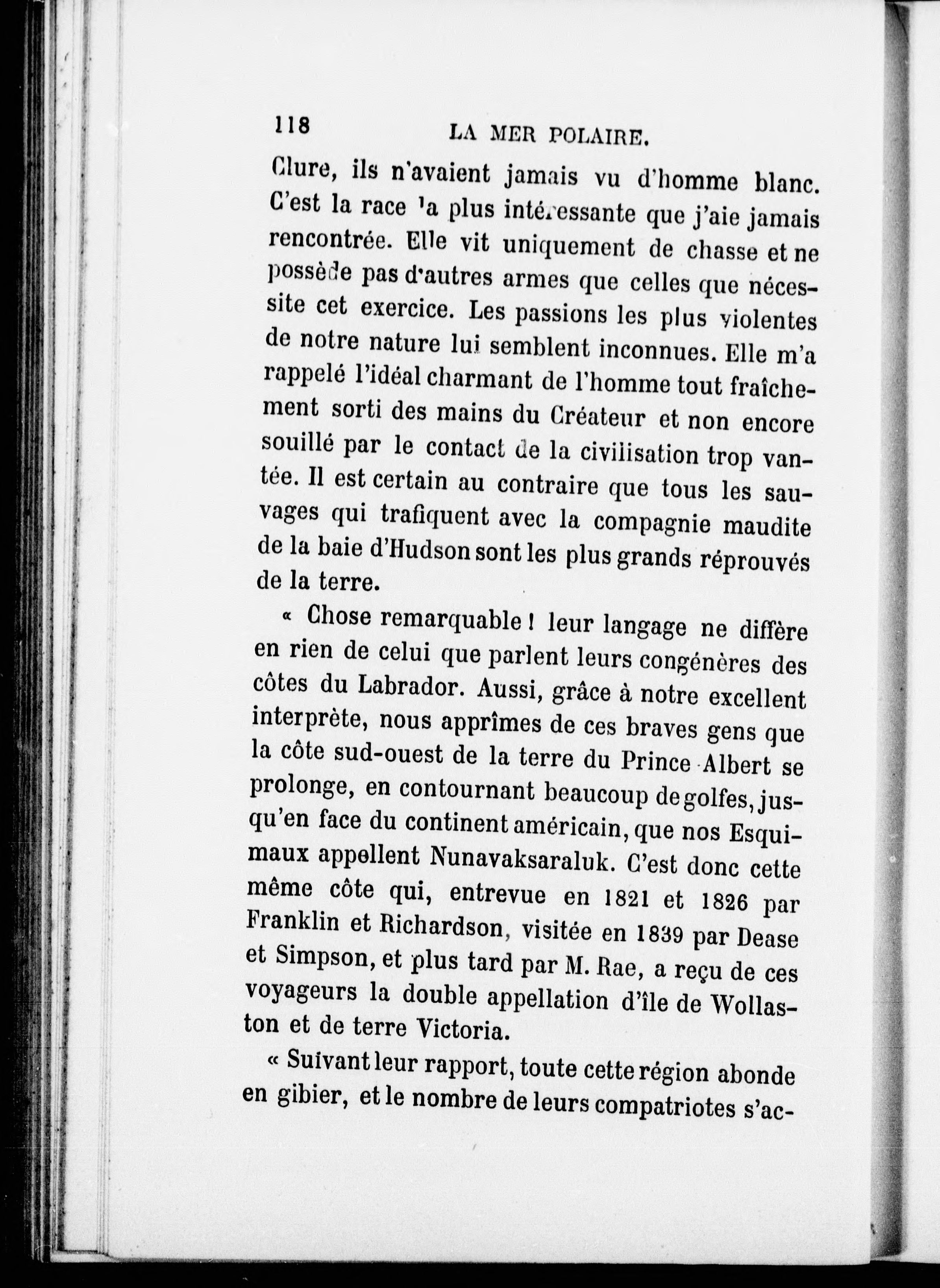 118 LA MER POLAIRE.

Clure, ils n'avaient jamais vu d'homme blanc. C'est la race la plus intéressante que j'aie jamais rencontrée. Elle vit uniquement de chasse et ne possède pas d'autres armes que celles que nécessite cet exercice. Les passions les plus violentes de notre nature lui semblent inconnues. Elle m'a rappelé l'idéal charmant de l'homme tout fraîchement sorti des mains du Créateur et non encore souillé par le contact de la civilisation trop vantée. Il est certain au contraire que tous les sauvages qui trafiquent avec la compagnie maudite de la baie d'Hudson sont les plus grands réprouvés de la terre.

« Chose remarquable ! leur langage ne diffère en rien de celui que parlent leurs congénères des côtes du Labrador. Aussi, grâce à notre excellent interprète, nous apprîmes de ces braves gens que la côte sud-ouest de la terre du Prince Albert se prolonge, en contournant beaucoup de golfes, jusqu'en face du continent américain, que nos Esquimaux appellent Nunavaksaraluk. C'est donc cette même côte qui, entrevue en 1821 et 1826 par Franklin et Richardson, visitée en 1839 par Dease et Simpson, et plus tard par M. Rae, a reçu de ces voyageurs la double appellation d'île de Wollaston et de terre Victoria.

« Suivant leur rapport, toute cette région abonde en gibier, et le nombre de leurs compatriotes s'ac-